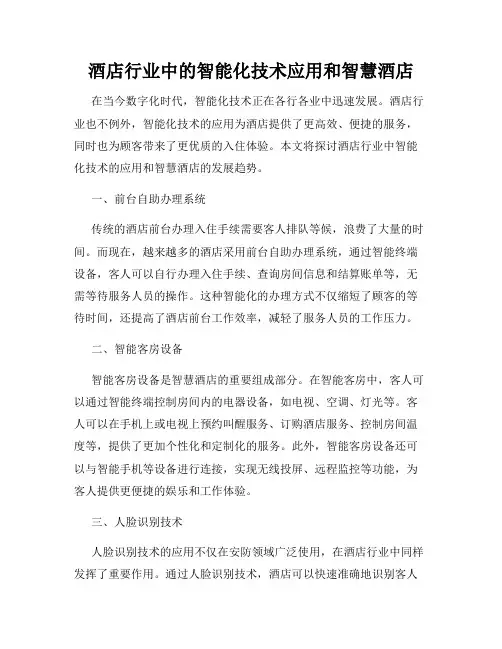 酒店行业中的智能化技术应用和智慧酒店

在当今数字化时代，智能化技术正在各行各业中迅速发展。酒店行业也不例外，智能化技术的应用为酒店提供了更高效、便捷的服务，同时也为顾客带来了更优质的入住体验。本文将探讨酒店行业中智能化技术的应用和智慧酒店的发展趋势。

一、前台自助办理系统

传统的酒店前台办理入住手续需要客人排队等候，浪费了大量的时间。而现在，越来越多的酒店采用前台自助办理系统，通过智能终端设备，客人可以自行办理入住手续、查询房间信息和结算账单等，无需等待服务人员的操作。这种智能化的办理方式不仅缩短了顾客的等待时间，还提高了酒店前台工作效率，减轻了服务人员的工作压力。

二、智能客房设备

智能客房设备是智慧酒店的重要组成部分。在智能客房中，客人可以通过智能终端控制房间内的电器设备，如电视、空调、灯光等。客人可以在手机上或电视上预约叫醒服务、订购酒店服务、控制房间温度等，提供了更加个性化和定制化的服务。此外，智能客房设备还可以与智能手机等设备进行连接，实现无线投屏、远程监控等功能，为客人提供更便捷的娱乐和工作体验。

三、人脸识别技术

人脸识别技术的应用不仅在安防领域广泛使用，在酒店行业中同样发挥了重要作用。通过人脸识别技术，酒店可以快速准确地识别客人